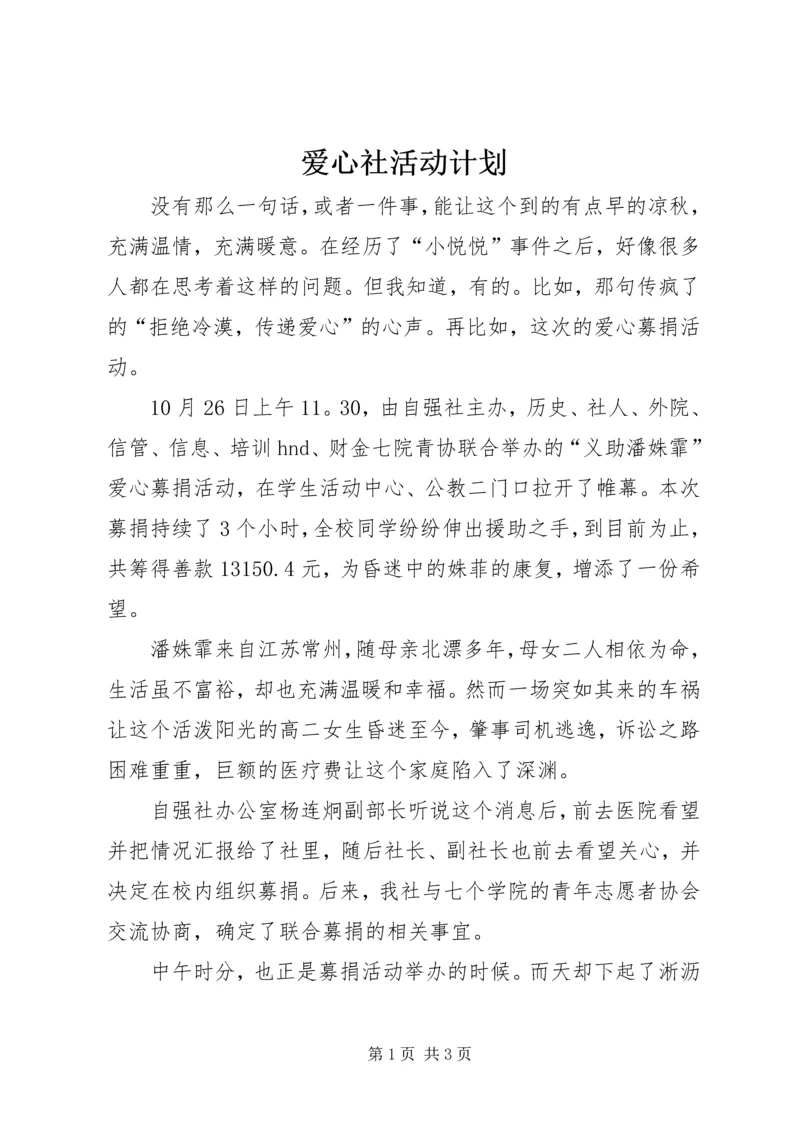 爱心社活动计划

没有那么一句话，或者一件事，能让这个到的有点早的凉秋，充满温情，充满暖意。在经历了“小悦悦”事件之后，好像很多人都在思考着这样的问题。但我知道，有的。比如，那句传疯了的“拒绝冷漠，传递爱心”的心声。再比如，这次的爱心募捐活动。

10月26日上午11。30，由自强社主办，历史、社人、外院、信管、信息、培训hnd、财金七院青协联合举办的“义助潘姝霏”爱心募捐活动，在学生活动中心、公教二门口拉开了帷幕。本次募捐持续了3个小时，全校同学纷纷伸出援助之手，到目前为止，共筹得善款13150.4元，为昏迷中的姝菲的康复，增添了一份希望。

潘姝霏来自江苏常州，随母亲北漂多年，母女二人相依为命，生活虽不富裕，却也充满温暖和幸福。然而一场突如其来的车祸让这个活泼阳光的高二女生昏迷至今，肇事司机逃逸，诉讼之路困难重重，巨额的医疗费让这个家庭陷入了深渊。

自强社办公室杨连炯副部长听说这个消息后，前去医院看望并把情况汇报给了社里，随后社长、副社长也前去看望关心，并决定在校内组织募捐。后来，我社与七个学院的青年志愿者协会交流协商，确定了联合募捐的相关事宜。

中午时分，也正是募捐活动举办的时候。而天却下起了淅沥

第1页 共3页